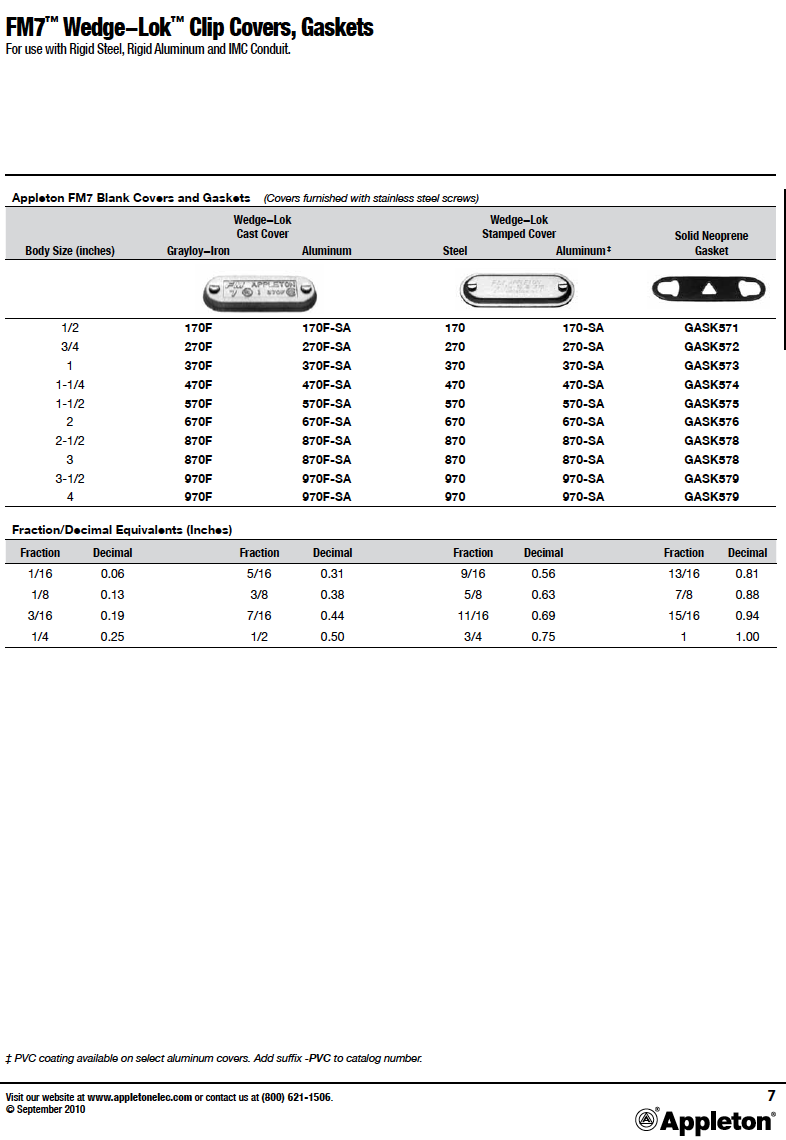 FM7™ Wedge–Lok™ Clip Covers, Gaskets
For use with Rigid Steel, Rigid Aluminum and IMC Conduit.

Appleton FM7 Blank Covers and Gaskets (Covers furnished with stainless steel screws)

| Body Size (inches) | Wedge–Lok Cast Cover Grayloy–Iron | Wedge–Lok Cast Cover Aluminum | Wedge–Lok Stamped Cover Steel | Wedge–Lok Stamped Cover Aluminum‡ | Solid Neoprene Gasket |
|---|---|---|---|---|---|
| 1/2 | 170F | 170F-SA | 170 | 170-SA | GASK571 |
| 3/4 | 270F | 270F-SA | 270 | 270-SA | GASK572 |
| 1 | 370F | 370F-SA | 370 | 370-SA | GASK573 |
| 1-1/4 | 470F | 470F-SA | 470 | 470-SA | GASK574 |
| 1-1/2 | 570F | 570F-SA | 570 | 570-SA | GASK575 |
| 2 | 670F | 670F-SA | 670 | 670-SA | GASK576 |
| 2-1/2 | 870F | 870F-SA | 870 | 870-SA | GASK578 |
| 3 | 870F | 870F-SA | 870 | 870-SA | GASK578 |
| 3-1/2 | 970F | 970F-SA | 970 | 970-SA | GASK579 |
| 4 | 970F | 970F-SA | 970 | 970-SA | GASK579 |

Fraction/Decimal Equivalents (Inches)

| Fraction | Decimal | Fraction | Decimal | Fraction | Decimal | Fraction | Decimal |
|---|---|---|---|---|---|---|---|
| 1/16 | 0.06 | 5/16 | 0.31 | 9/16 | 0.56 | 13/16 | 0.81 |
| 1/8 | 0.13 | 3/8 | 0.38 | 5/8 | 0.63 | 7/8 | 0.88 |
| 3/16 | 0.19 | 7/16 | 0.44 | 11/16 | 0.69 | 15/16 | 0.94 |
| 1/4 | 0.25 | 1/2 | 0.50 | 3/4 | 0.75 | 1 | 1.00 |

‡ PVC coating available on select aluminum covers. Add suffix -PVC to catalog number.

Visit our website at www.appletonelec.com or contact us at (800) 621-1506.
© September 2010
7
Appleton®